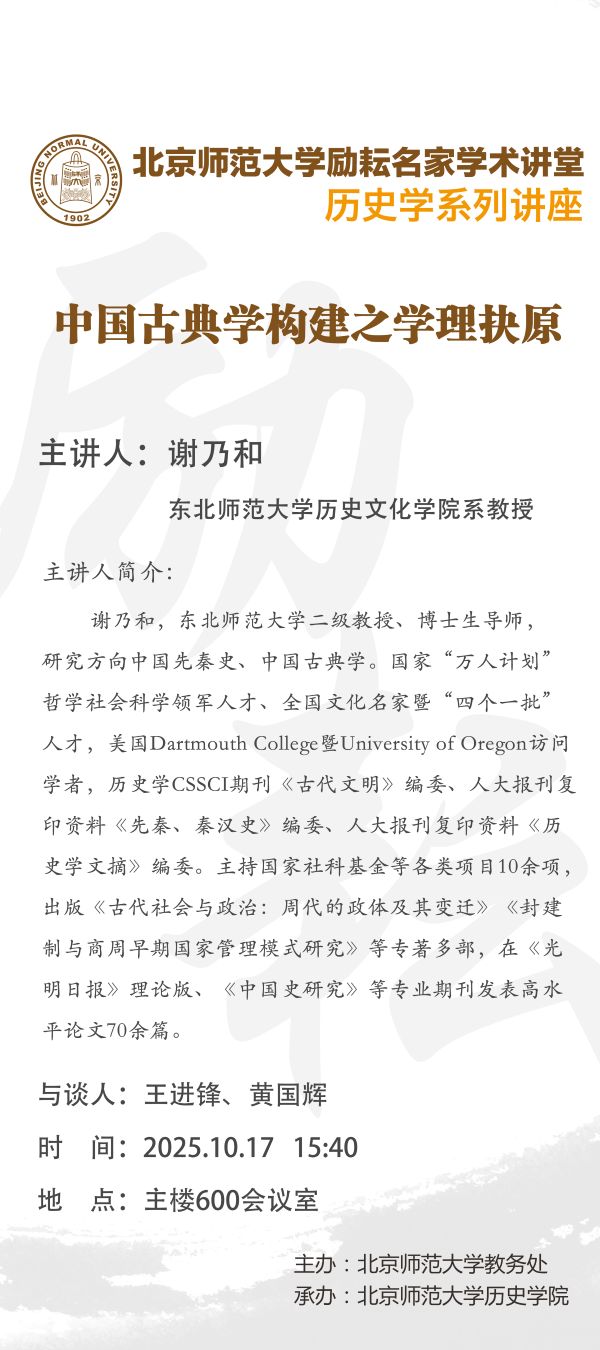 BEIJING NORMAL UNIVERSITY 1902

北京师范大学励耘名家学术讲堂
历史学系列讲座

中国古典学构建之学理抉原

主讲人：谢乃和

东北师范大学历史文化学院系教授

主讲人简介：

谢乃和，东北师范大学二级教授、博士生导师，研究方向中国先秦史、中国古典学。国家“万人计划”哲学社会科学领军人才、全国文化名家暨“四个一批”人才，美国Dartmouth College暨University of Oregon访问学者，历史学CSSCI期刊《古代文明》编委、人大报刊复印资料《先秦、秦汉史》编委、人大报刊复印资料《历史学文摘》编委。主持国家社科基金等各类项目10余项，出版《古代社会与政治：周代的政体及其变迁》《封建制与商周早期国家管理模式研究》等专著多部，在《光明日报》理论版、《中国史研究》等专业期刊发表高水平论文70余篇。

与谈人：王进锋、黄国辉

时　间：2025.10.17　15:40

地　点：主楼600会议室

主办：北京师范大学教务处
承办：北京师范大学历史学院